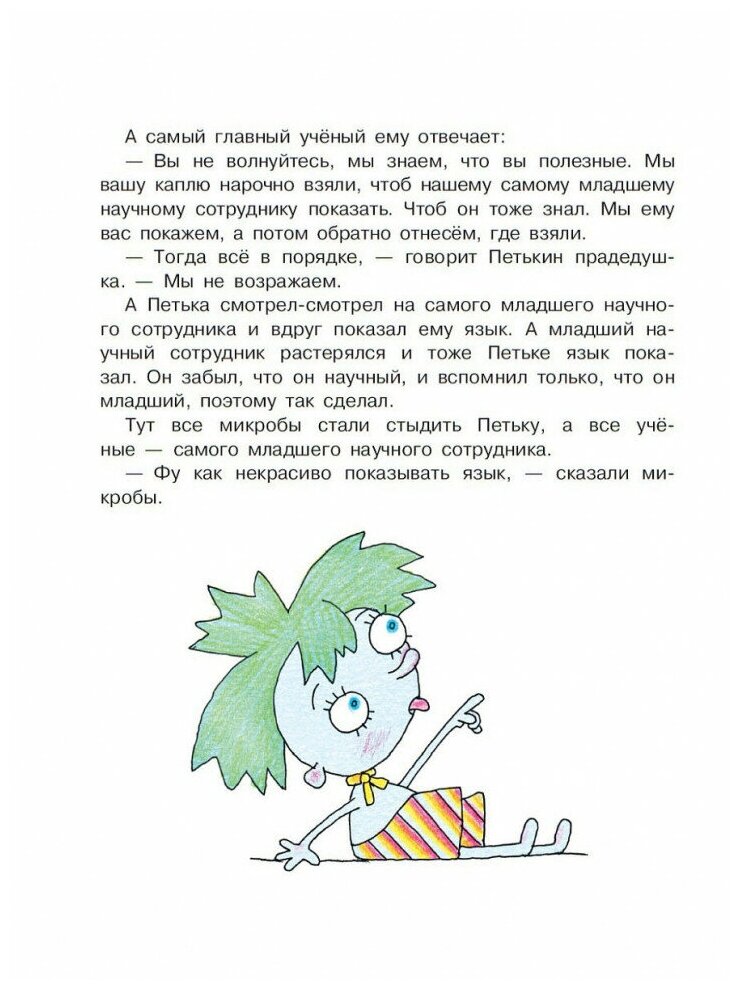 А самый главный учёный ему отвечает:

— Вы не волнуйтесь, мы знаем, что вы полезные. Мы вашу каплю нарочно взяли, чтоб нашему самому младшему научному сотруднику показать. Чтоб он тоже знал. Мы ему вас покажем, а потом обратно отнесём, где взяли.

— Тогда всё в порядке, — говорит Петькин прадедушка. — Мы не возражаем.

А Петька смотрел-смотрел на самого младшего научного сотрудника и вдруг показал ему язык. А младший научный сотрудник растерялся и тоже Петьке язык показал. Он забыл, что он научный, и вспомнил только, что он младший, поэтому так сделал.

Тут все микробы стали стыдить Петьку, а все учёные — самого младшего научного сотрудника.

— Фу как некрасиво показывать язык, — сказали микробы.